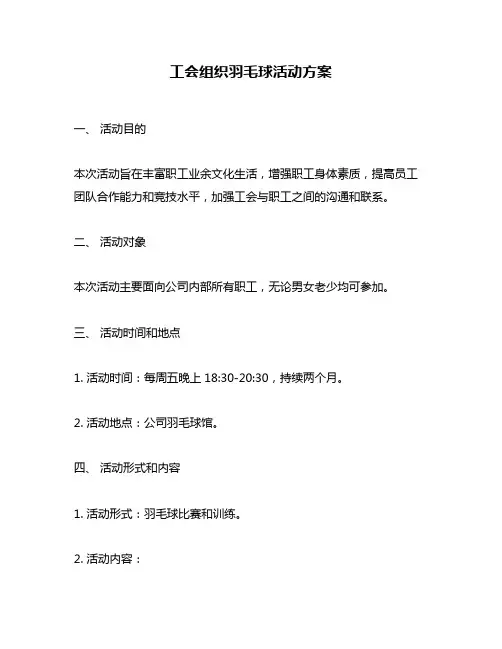 工会组织羽毛球活动方案

一、 活动目的

本次活动旨在丰富职工业余文化生活，增强职工身体素质，提高员工团队合作能力和竞技水平，加强工会与职工之间的沟通和联系。

二、 活动对象

本次活动主要面向公司内部所有职工，无论男女老少均可参加。

三、 活动时间和地点

1. 活动时间：每周五晚上 18:30-20:30，持续两个月。

2. 活动地点：公司羽毛球馆。

四、 活动形式和内容

1. 活动形式：羽毛球比赛和训练。

2. 活动内容：